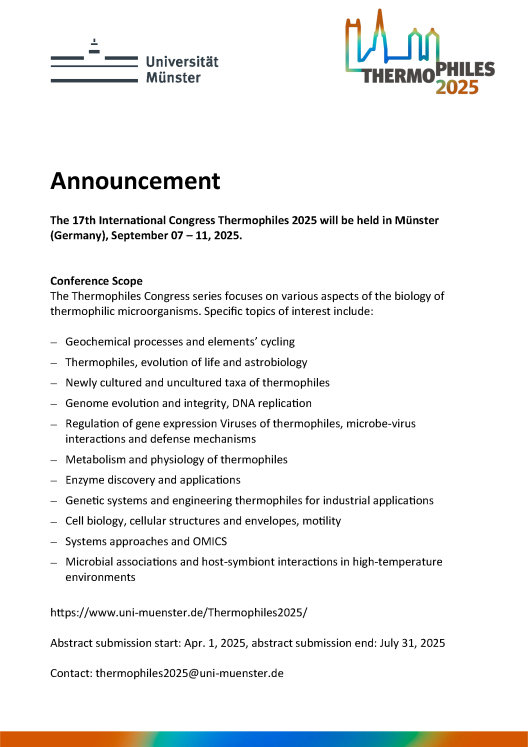 Universität Münster

THERMOPHILES 2025

Announcement

The 17th International Congress Thermophiles 2025 will be held in Münster (Germany), September 07 – 11, 2025.

Conference Scope
The Thermophiles Congress series focuses on various aspects of the biology of thermophilic microorganisms. Specific topics of interest include:

– Geochemical processes and elements' cycling
– Thermophiles, evolution of life and astrobiology
– Newly cultured and uncultured taxa of thermophiles
– Genome evolution and integrity, DNA replication
– Regulation of gene expression Viruses of thermophiles, microbe-virus interactions and defense mechanisms
– Metabolism and physiology of thermophiles
– Enzyme discovery and applications
– Genetic systems and engineering thermophiles for industrial applications
– Cell biology, cellular structures and envelopes, motility
– Systems approaches and OMICS
– Microbial associations and host-symbiont interactions in high-temperature environments

https://www.uni-muenster.de/Thermophiles2025/

Abstract submission start: Apr. 1, 2025, abstract submission end: July 31, 2025

Contact: thermophiles2025@uni-muenster.de